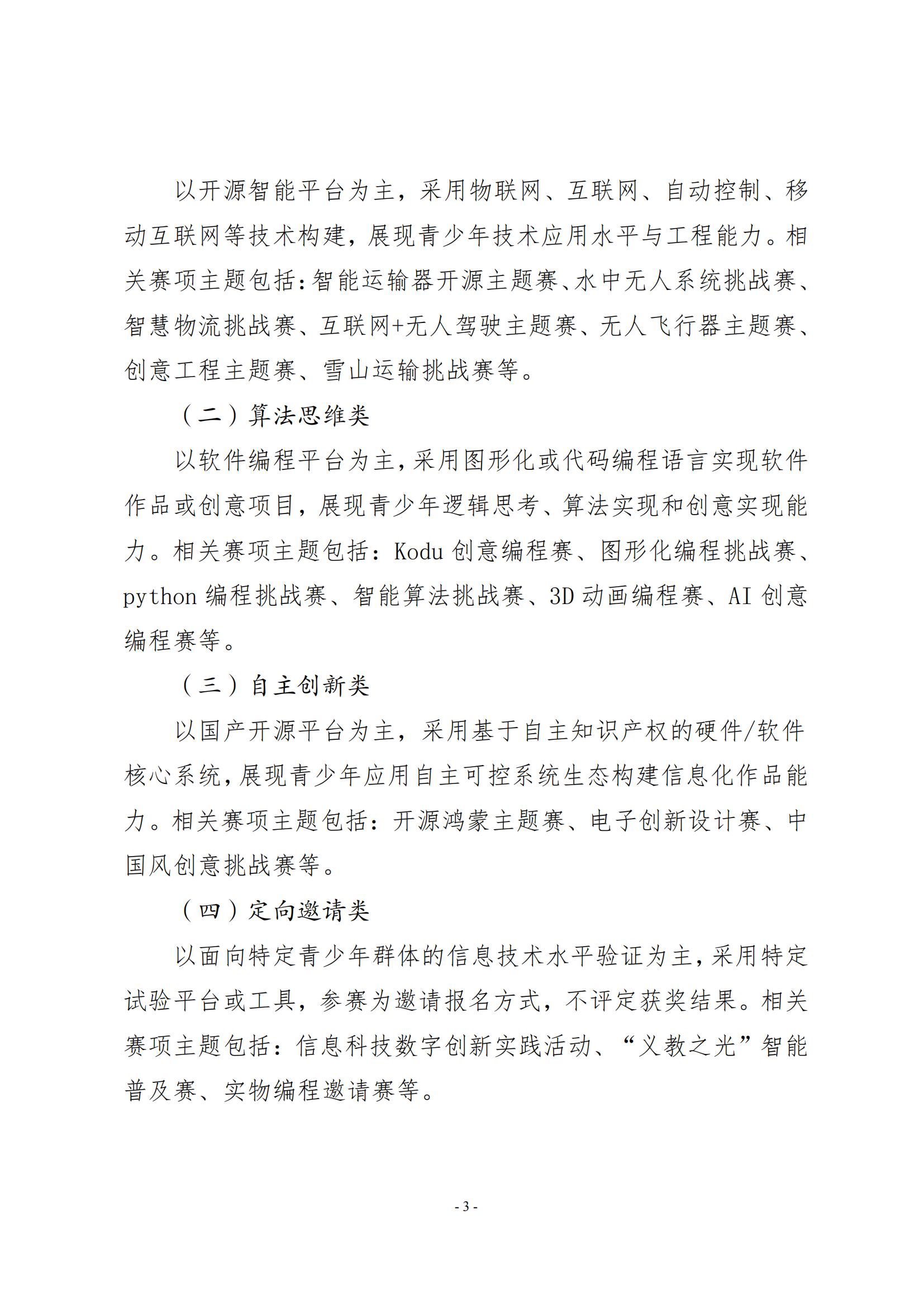 以开源智能平台为主，采用物联网、互联网、自动控制、移动互联网等技术构建，展现青少年技术应用水平与工程能力。相关赛项主题包括:智能运输器开源主题赛、水中无人系统挑战赛、智慧物流挑战赛、互联网+无人驾驶主题赛、无人飞行器主题赛、创意工程主题赛、雪山运输挑战赛等。

（二）算法思维类

以软件编程平台为主，采用图形化或代码编程语言实现软件作品或创意项目，展现青少年逻辑思考、算法实现和创意实现能力。相关赛项主题包括：Kodu 创意编程赛、图形化编程挑战赛、python 编程挑战赛、智能算法挑战赛、3D 动画编程赛、AI 创意编程赛等。

（三）自主创新类

以国产开源平台为主，采用基于自主知识产权的硬件/软件核心系统，展现青少年应用自主可控系统生态构建信息化作品能力。相关赛项主题包括：开源鸿蒙主题赛、电子创新设计赛、中国风创意挑战赛等。

（四）定向邀请类

以面向特定青少年群体的信息技术水平验证为主，采用特定试验平台或工具，参赛为邀请报名方式，不评定获奖结果。相关赛项主题包括：信息科技数字创新实践活动、“义教之光”智能普及赛、实物编程邀请赛等。

- 3 -